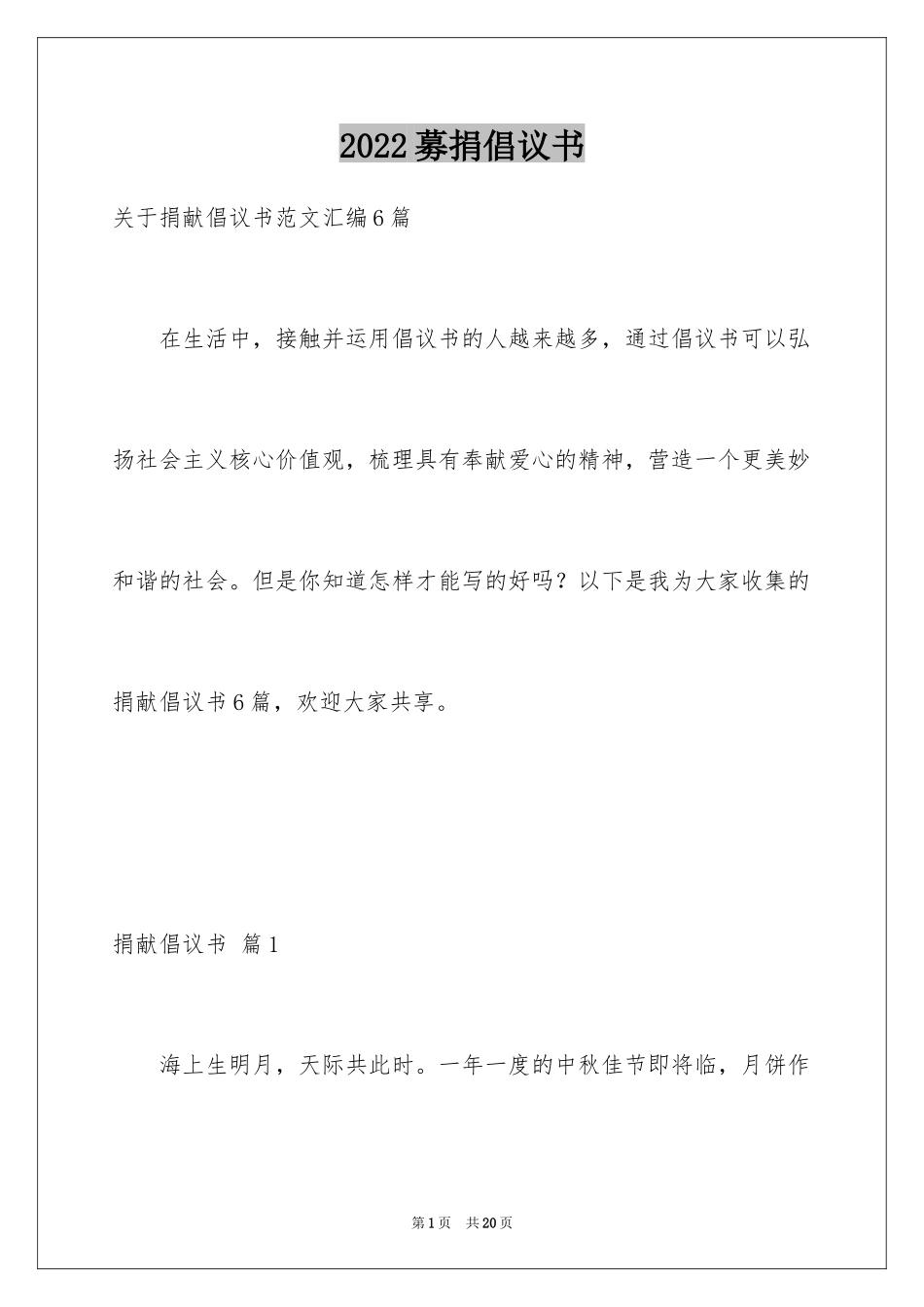 2022募捐倡议书

关于捐献倡议书范文汇编6篇

在生活中，接触并运用倡议书的人越来越多，通过倡议书可以弘扬社会主义核心价值观，梳理具有奉献爱心的精神，营造一个更美妙和谐的社会。但是你知道怎样才能写的好吗？以下是我为大家收集的捐献倡议书6篇，欢迎大家共享。

捐献倡议书 篇1

海上生明月，天际共此时。一年一度的中秋佳节即将临，月饼作

第1页 共20页